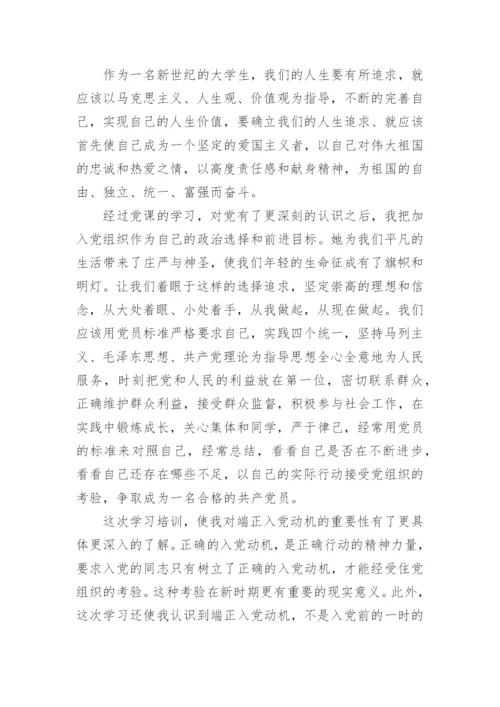 作为一名新世纪的大学生，我们的人生要有所追求，就应该以马克思主义、人生观、价值观为指导，不断的完善自己，实现自己的人生价值，要确立我们的人生追求、就应该首先使自己成为一个坚定的爱国主义者，以自己对伟大祖国的忠诚和热爱之情，以高度责任感和献身精神，为祖国的自由、独立、统一、富强而奋斗。

经过党课的学习，对党有了更深刻的认识之后，我把加入党组织作为自己的政治选择和前进目标。她为我们平凡的生活带来了庄严与神圣，使我们年轻的生命征成有了旗帜和明灯。让我们着眼于这样的选择追求，坚定崇高的理想和信念，从大处着眼、小处着手，从我做起，从现在做起。我们应该用党员标准严格要求自己，实践四个统一，坚持马列主义、毛泽东思想、共产党理论为指导思想全心全意地为人民服务，时刻把党和人民的利益放在第一位，密切联系群众，正确维护群众利益，接受群众监督，积极参与社会工作，在实践中锻炼成长，关心集体和同学，严于律己，经常用党员的标准来对照自己，经常总结，看看自己是否在不断进步，看看自己还存在哪些不足，以自己的实际行动接受党组织的考验，争取成为一名合格的共产党员。

这次学习培训，使我对端正入党动机的重要性有了更具体更深入的了解。正确的入党动机，是正确行动的精神力量，要求入党的同志只有树立了正确的入党动机，才能经受住党组织的考验。这种考验在新时期更有重要的现实意义。此外，这次学习还使我认识到端正入党动机，不是入党前的一时的